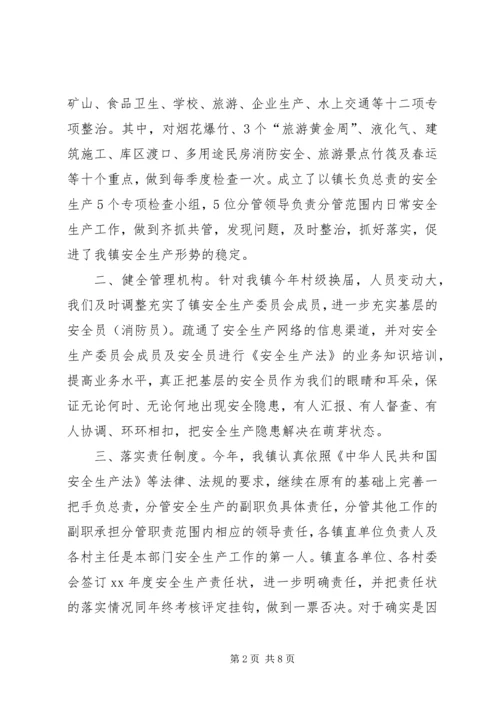 矿山、食品卫生、学校、旅游、企业生产、水上交通等十二项专项整治。其中，对烟花爆竹、3个“旅游黄金周”、液化气、建筑施工、库区渡口、多用途民房消防安全、旅游景点竹筏及春运等十个重点，做到每季度检查一次。成立了以镇长负总责的安全生产5个专项检查小组，5位分管领导负责分管范围内日常安全生产工作，做到齐抓共管，发现问题，及时整治，抓好落实，促进了我镇安全生产形势的稳定。

二、健全管理机构。针对我镇今年村级换届，人员变动大，我们及时调整充实了镇安全生产委员会成员，进一步充实基层的安全员（消防员）。疏通了安全生产网络的信息渠道，并对安全生产委员会成员及安全员进行《安全生产法》的业务知识培训，提高业务水平，真正把基层的安全员作为我们的眼睛和耳朵，保证无论何时、无论何地出现安全隐患，有人汇报、有人督查、有人协调、环环相扣，把安全生产隐患解决在萌芽状态。

三、落实责任制度。今年，我镇认真依照《中华人民共和国安全生产法》等法律、法规的要求，继续在原有的基础上完善一把手负总责，分管安全生产的副职负具体责任，分管其他工作的副职承担分管职责范围内相应的领导责任，各镇直单位负责人及各村主任是本部门安全生产工作的第一人。镇直各单位、各村委会签订xx年度安全生产责任状，进一步明确责任，并把责任状的落实情况同年终考核评定挂钩，做到一票否决。对于确实是因

第2页 共8页